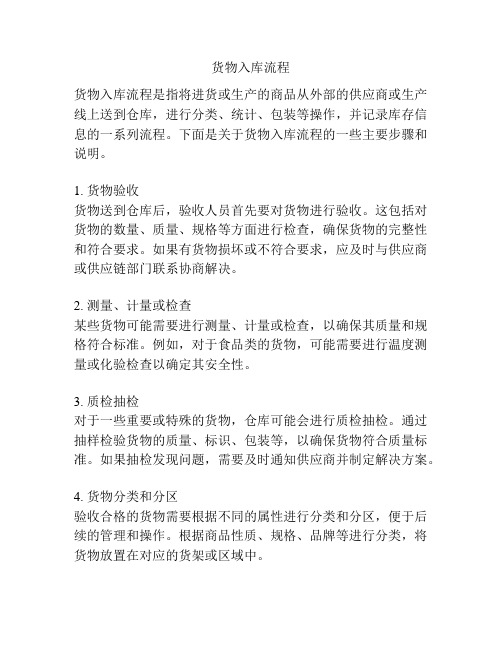 货物入库流程

货物入库流程是指将进货或生产的商品从外部的供应商或生产线上送到仓库，进行分类、统计、包装等操作，并记录库存信息的一系列流程。下面是关于货物入库流程的一些主要步骤和说明。

1. 货物验收
货物送到仓库后，验收人员首先要对货物进行验收。这包括对货物的数量、质量、规格等方面进行检查，确保货物的完整性和符合要求。如果有货物损坏或不符合要求，应及时与供应商或供应链部门联系协商解决。

2. 测量、计量或检查
某些货物可能需要进行测量、计量或检查，以确保其质量和规格符合标准。例如，对于食品类的货物，可能需要进行温度测量或化验检查以确定其安全性。

3. 质检抽检
对于一些重要或特殊的货物，仓库可能会进行质检抽检。通过抽样检验货物的质量、标识、包装等，以确保货物符合质量标准。如果抽检发现问题，需要及时通知供应商并制定解决方案。

4. 货物分类和分区
验收合格的货物需要根据不同的属性进行分类和分区，便于后续的管理和操作。根据商品性质、规格、品牌等进行分类，将货物放置在对应的货架或区域中。